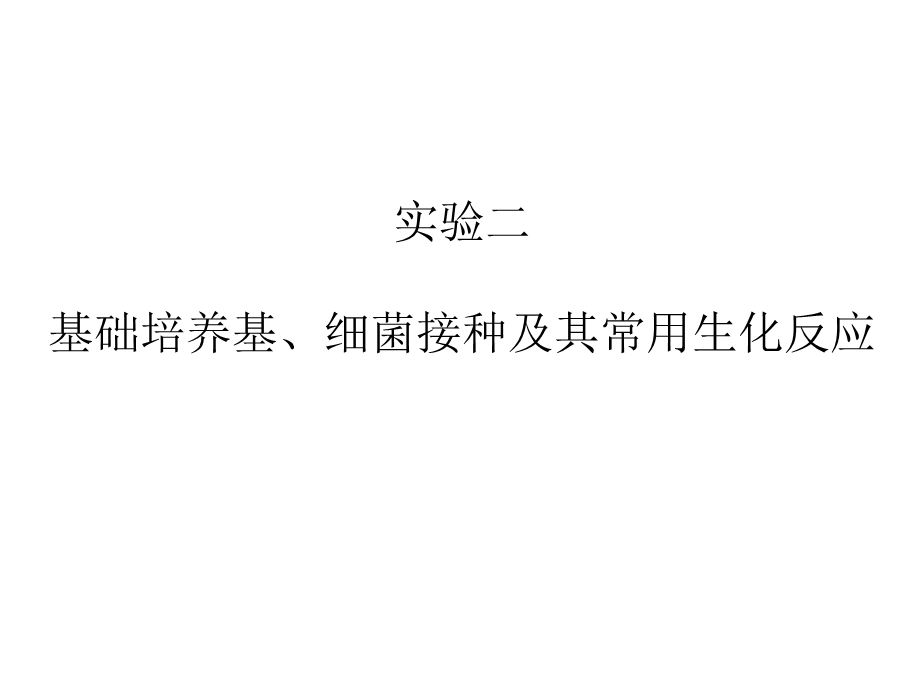 实验二

基础培养基、细菌接种及其常用生化反应